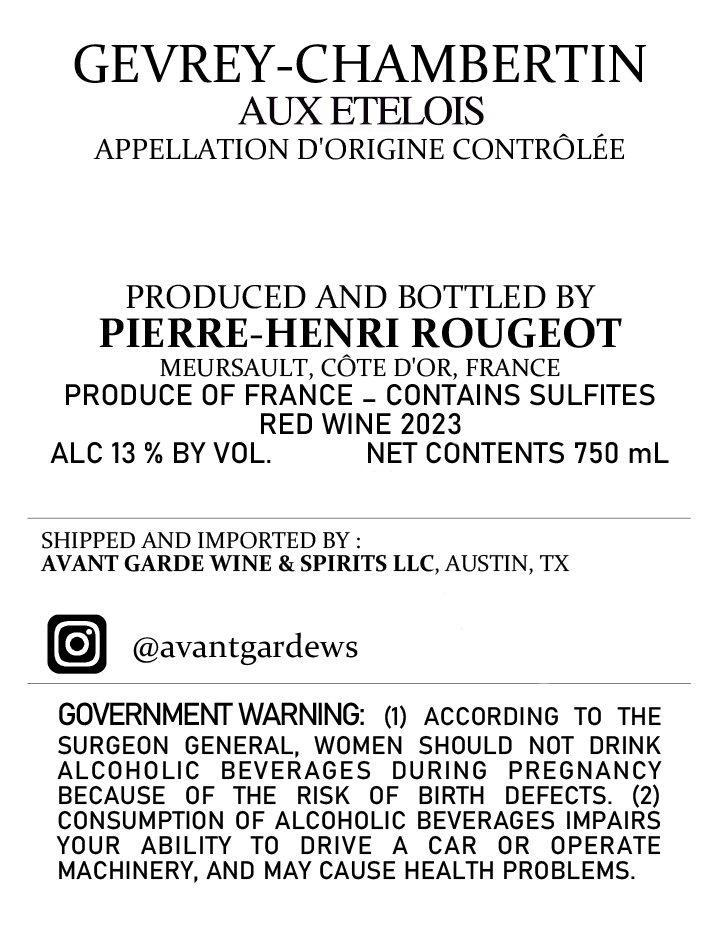 GEVREY-CHAMBERTIN
AUX ETELOIS
APPELLATION D'ORIGINE CONTRÔLÉE

PRODUCED AND BOTTLED BY
PIERRE-HENRI ROUGEOT
MEURSAULT, CÔTE D'OR, FRANCE
PRODUCE OF FRANCE – CONTAINS SULFITES
RED WINE 2023
ALC 13 % BY VOL. NET CONTENTS 750 mL

SHIPPED AND IMPORTED BY :
AVANT GARDE WINE & SPIRITS LLC, AUSTIN, TX

@avantgardews

GOVERNMENT WARNING: (1) ACCORDING TO THE SURGEON GENERAL, WOMEN SHOULD NOT DRINK ALCOHOLIC BEVERAGES DURING PREGNANCY BECAUSE OF THE RISK OF BIRTH DEFECTS. (2) CONSUMPTION OF ALCOHOLIC BEVERAGES IMPAIRS YOUR ABILITY TO DRIVE A CAR OR OPERATE MACHINERY, AND MAY CAUSE HEALTH PROBLEMS.